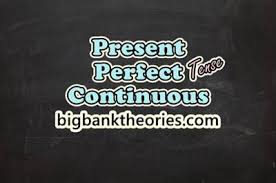 Present
Perfect Tense
Continuous
bigbanktheories.com